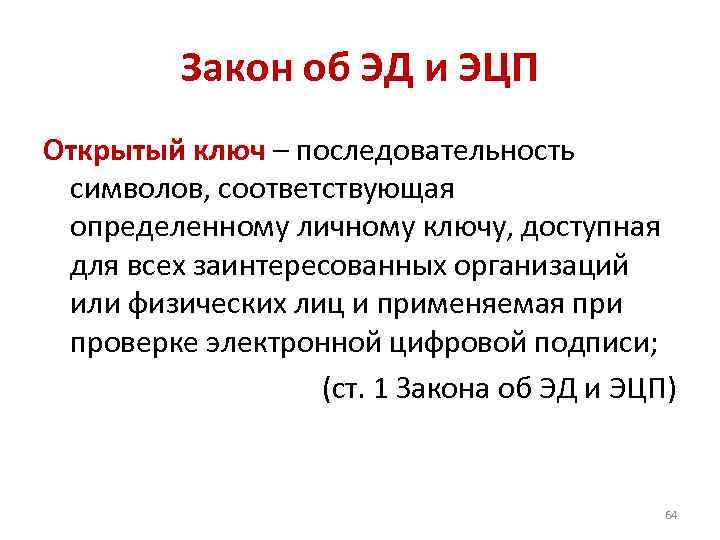 Закон об ЭД и ЭЦП

Открытый ключ – последовательность символов, соответствующая определенному личному ключу, доступная для всех заинтересованных организаций или физических лиц и применяемая при проверке электронной цифровой подписи;

(ст. 1 Закона об ЭД и ЭЦП)

64